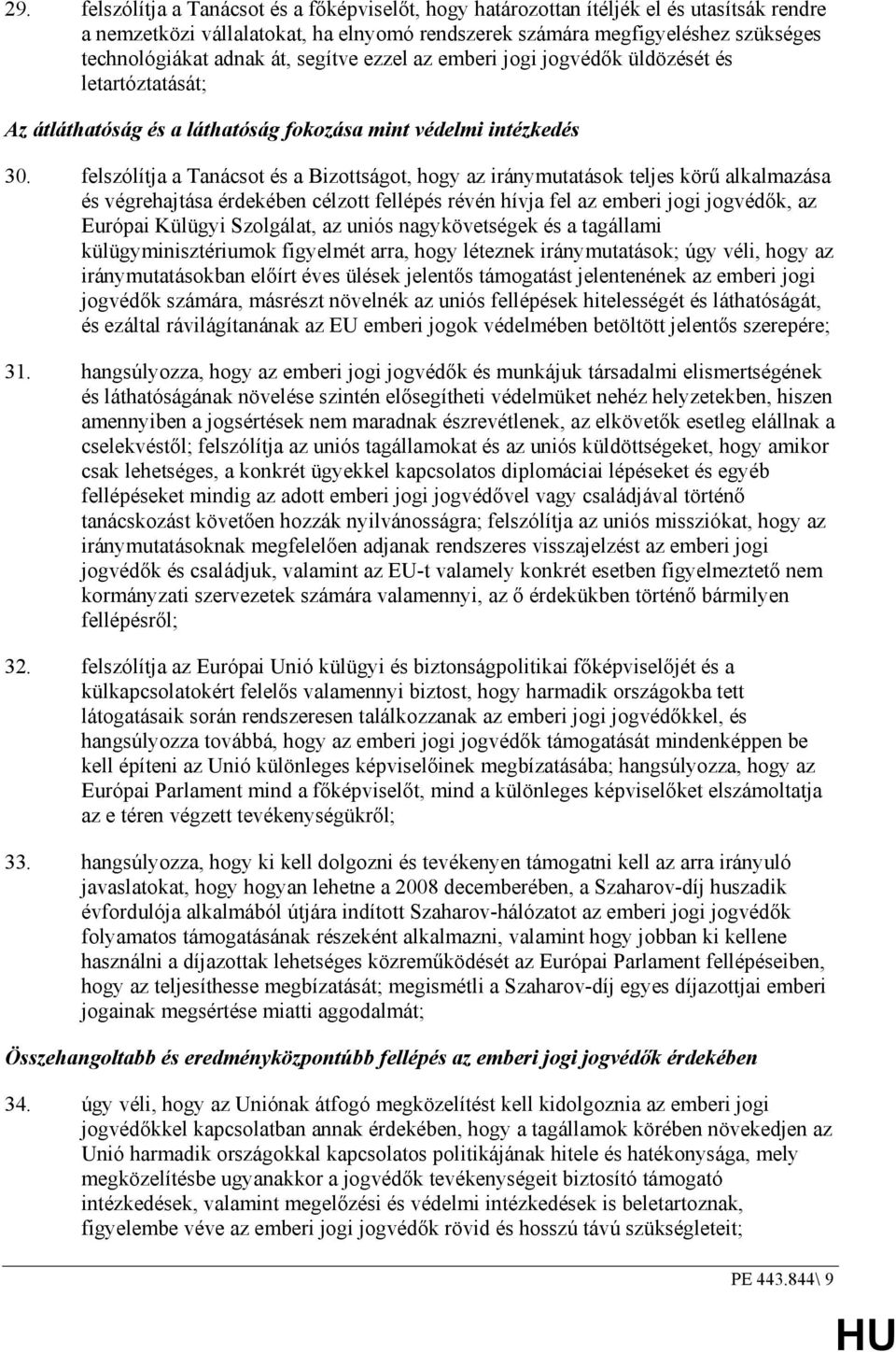 29. felszólítja a Tanácsot és a főképviselőt, hogy határozottan ítéljék el és utasítsák rendre a nemzetközi vállalatokat, ha elnyomó rendszerek számára megfigyeléshez szükséges technológiákat adnak át, segítve ezzel az emberi jogi jogvédők üldözését és letartóztatását;

Az átláthatóság és a láthatóság fokozása mint védelmi intézkedés

30. felszólítja a Tanácsot és a Bizottságot, hogy az iránymutatások teljes körű alkalmazása és végrehajtása érdekében célzott fellépés révén hívja fel az emberi jogi jogvédők, az Európai Külügyi Szolgálat, az uniós nagykövetségek és a tagállami külügyminisztériumok figyelmét arra, hogy léteznek iránymutatások; úgy véli, hogy az iránymutatásokban előírt éves ülések jelentős támogatást jelentenének az emberi jogi jogvédők számára, másrészt növelnék az uniós fellépések hitelességét és láthatóságát, és ezáltal rávilágítanának az EU emberi jogok védelmében betöltött jelentős szerepére;

31. hangsúlyozza, hogy az emberi jogi jogvédők és munkájuk társadalmi elismertségének és láthatóságának növelése szintén elősegítheti védelmüket nehéz helyzetekben, hiszen amennyiben a jogsértések nem maradnak észrevétlenek, az elkövetők esetleg elállnak a cselekvéstől; felszólítja az uniós tagállamokat és az uniós küldöttségeket, hogy amikor csak lehetséges, a konkrét ügyekkel kapcsolatos diplomáciai lépéseket és egyéb fellépéseket mindig az adott emberi jogi jogvédővel vagy családjával történő tanácskozást követően hozzák nyilvánosságra; felszólítja az uniós missziókat, hogy az iránymutatásoknak megfelelően adjanak rendszeres visszajelzést az emberi jogi jogvédők és családjuk, valamint az EU-t valamely konkrét esetben figyelmeztető nem kormányzati szervezetek számára valamennyi, az ő érdekükben történő bármilyen fellépésről;

32. felszólítja az Európai Unió külügyi és biztonságpolitikai főképviselőjét és a külkapcsolatokért felelős valamennyi biztost, hogy harmadik országokba tett látogatásaik során rendszeresen találkozzanak az emberi jogi jogvédőkkel, és hangsúlyozza továbbá, hogy az emberi jogi jogvédők támogatását mindenképpen be kell építeni az Unió különleges képviselőinek megbízatásába; hangsúlyozza, hogy az Európai Parlament mind a főképviselőt, mind a különleges képviselőket elszámoltatja az e téren végzett tevékenységükről;

33. hangsúlyozza, hogy ki kell dolgozni és tevékenyen támogatni kell az arra irányuló javaslatokat, hogy hogyan lehetne a 2008 decemberében, a Szaharov-díj huszadik évfordulója alkalmából útjára indított Szaharov-hálózatot az emberi jogi jogvédők folyamatos támogatásának részeként alkalmazni, valamint hogy jobban ki kellene használni a díjazottak lehetséges közreműködését az Európai Parlament fellépéseiben, hogy az teljesíthesse megbízatását; megismétli a Szaharov-díj egyes díjazottjai emberi jogainak megsértése miatti aggodalmát;

Összehangoltabb és eredményközpontúbb fellépés az emberi jogi jogvédők érdekében

34. úgy véli, hogy az Uniónak átfogó megközelítést kell kidolgoznia az emberi jogi jogvédőkkel kapcsolatban annak érdekében, hogy a tagállamok körében növekedjen az Unió harmadik országokkal kapcsolatos politikájának hitele és hatékonysága, mely megközelítésbe ugyanakkor a jogvédők tevékenységeit biztosító támogató intézkedések, valamint megelőzési és védelmi intézkedések is beletartoznak, figyelembe véve az emberi jogi jogvédők rövid és hosszú távú szükségleteit;

PE 443.844\ 9

HU